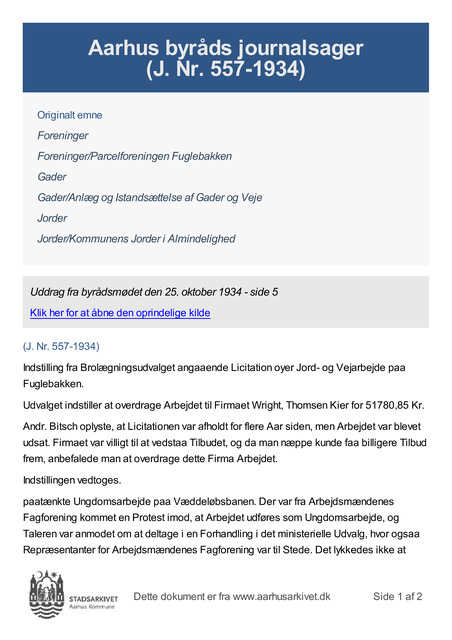 Aarhus byråds journalsager
(J. Nr. 557-1934)

Originalt emne

Foreninger

Foreninger/Parcelforeningen Fuglebakken

Gader

Gader/Anlæg og Istandsættelse af Gader og Veje

Jorder

Jorder/Kommunens Jorder i Almindelighed

Uddrag fra byrådsmødet den 25. oktober 1934 - side 5

Klik her for at åbne den oprindelige kilde

(J. Nr. 557-1934)

Indstilling fra Brolægningsudvalget angaaende Licitation oyer Jord- og Vejarbejde paa Fuglebakken.

Udvalget indstiller at overdrage Arbejdet til Firmaet Wright, Thomsen Kier for 51780,85 Kr.

Andr. Bitsch oplyste, at Licitationen var afholdt for flere Aar siden, men Arbejdet var blevet udsat. Firmaet var villigt til at vedstaa Tilbudet, og da man næppe kunde faa billigere Tilbud frem, anbefalede man at overdrage dette Firma Arbejdet.

Indstillingen vedtoges.

paatænkte Ungdomsarbejde paa Væddeløbsbanen. Der var fra Arbejdsmændenes Fagforening kommet en Protest imod, at Arbejdet udføres som Ungdomsarbejde, og Taleren var anmodet om at deltage i en Forhandling i det ministerielle Udvalg, hvor ogsaa Repræsentanter for Arbejdsmændenes Fagforening var til Stede. Det lykkedes ikke at

STADSARKIVET
Aarhus Kommune

Dette dokument er fra www.aarhusarkivet.dk

Side 1 af 2